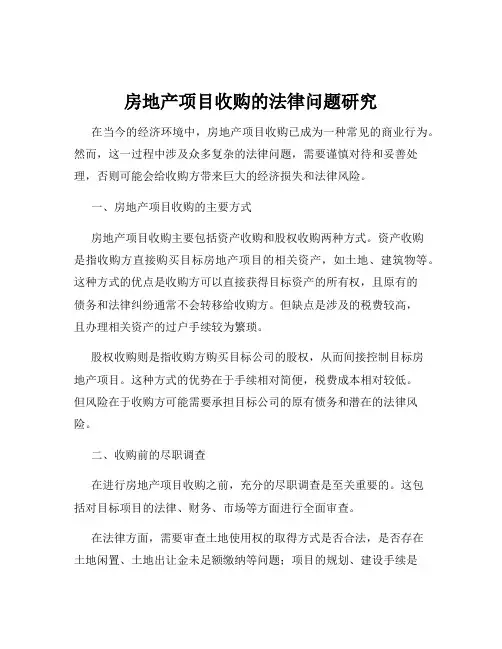 房地产项目收购的法律问题研究

在当今的经济环境中，房地产项目收购已成为一种常见的商业行为。然而，这一过程中涉及众多复杂的法律问题，需要谨慎对待和妥善处理，否则可能会给收购方带来巨大的经济损失和法律风险。

一、房地产项目收购的主要方式

房地产项目收购主要包括资产收购和股权收购两种方式。资产收购是指收购方直接购买目标房地产项目的相关资产，如土地、建筑物等。这种方式的优点是收购方可以直接获得目标资产的所有权，且原有的债务和法律纠纷通常不会转移给收购方。但缺点是涉及的税费较高，且办理相关资产的过户手续较为繁琐。

股权收购则是指收购方购买目标公司的股权，从而间接控制目标房地产项目。这种方式的优势在于手续相对简便，税费成本相对较低。但风险在于收购方可能需要承担目标公司的原有债务和潜在的法律风险。

二、收购前的尽职调查

在进行房地产项目收购之前，充分的尽职调查是至关重要的。这包括对目标项目的法律、财务、市场等方面进行全面审查。

在法律方面，需要审查土地使用权的取得方式是否合法，是否存在土地闲置、土地出让金未足额缴纳等问题；项目的规划、建设手续是